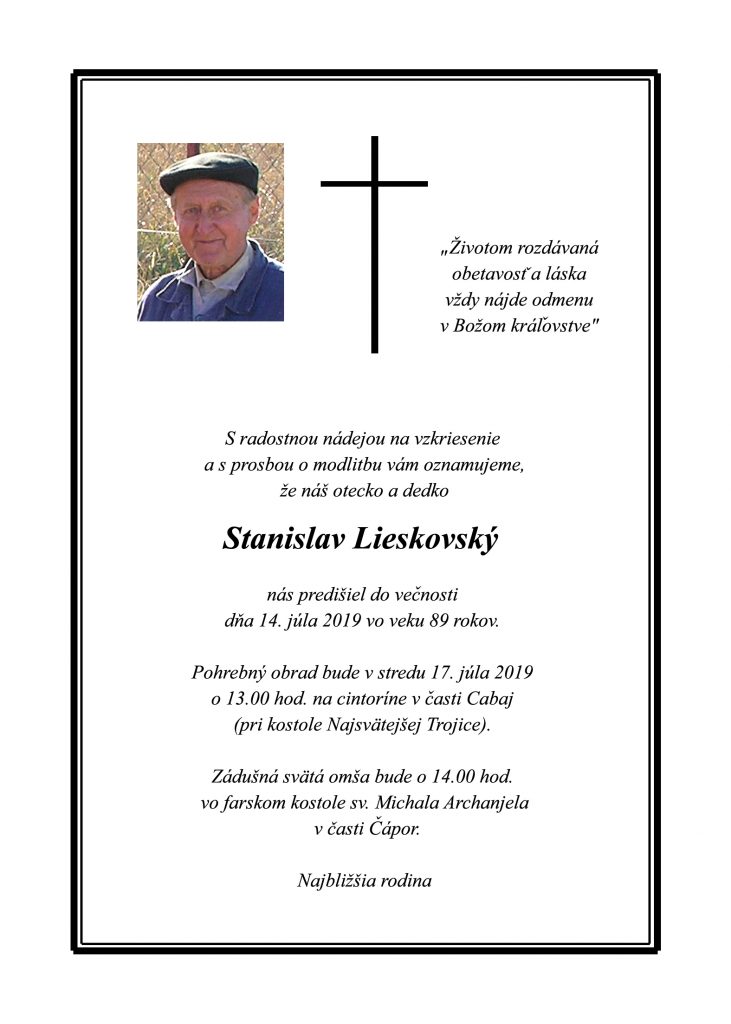 „Životom rozdávaná obetavosť a láska vždy nájde odmenu v Božom kráľovstve"

S radostnou nádejou na vzkriesenie a s prosbou o modlitbu vám oznamujeme, že náš otecko a dedko

Stanislav Lieskovský

nás predišiel do večnosti dňa 14. júla 2019 vo veku 89 rokov.

Pohrebný obrad bude v stredu 17. júla 2019 o 13.00 hod. na cintoríne v časti Cabaj (pri kostole Najsvätejšej Trojice).

Zádušná svätá omša bude o 14.00 hod. vo farskom kostole sv. Michala Archanjela v časti Čápor.

Najbližšia rodina